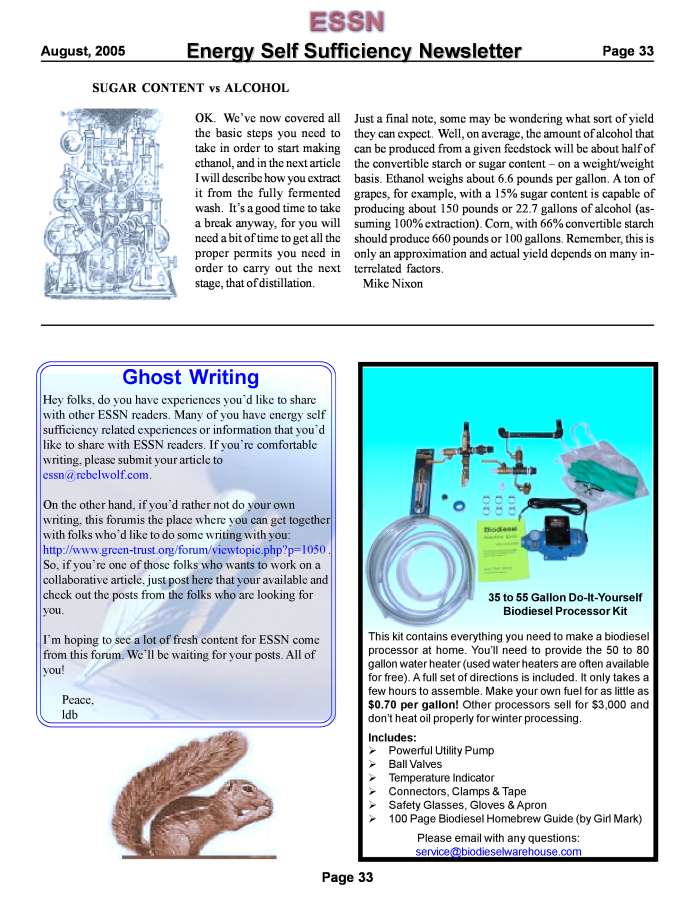 ESSN

August, 2005 Energy Self Sufficiency Newsletter Page 33

SUGAR CONTENT vs ALCOHOL

OK. We've now covered all the basic steps you need to take in order to start making ethanol, and in the next article I will describe how you extract it from the fully fermented wash. It's a good time to take a break anyway, for you will need a bit of time to get all the proper permits you need in order to carry out the next stage, that of distillation.

Just a final note, some may be wondering what sort of yield they can expect. Well, on average, the amount of alcohol that can be produced from a given feedstock will be about half of the convertible starch or sugar content – on a weight/weight basis. Ethanol weighs about 6.6 pounds per gallon. A ton of grapes, for example, with a 15% sugar content is capable of producing about 150 pounds or 22.7 gallons of alcohol (assuming 100% extraction). Corn, with 66% convertible starch should produce 660 pounds or 100 gallons. Remember, this is only an approximation and actual yield depends on many interrelated factors.
Mike Nixon

Ghost Writing

Hey folks, do you have experiences you'd like to share with other ESSN readers. Many of you have energy self sufficiency related experiences or information that you'd like to share with ESSN readers. If you're comfortable writing, please submit your article to essn@rebelwolf.com.

On the other hand, if you'd rather not do your own writing, this forumis the place where you can get together with folks who'd like to do some writing with you: http://www.green-trust.org/forum/viewtopic.php?p=1050 . So, if you're one of those folks who wants to work on a collaborative article, just post here that your available and check out the posts from the folks who are looking for you.

I'm hoping to see a lot of fresh content for ESSN come from this forum. We'll be waiting for your posts. All of you!

Peace,
ldb

Biodiesel

35 to 55 Gallon Do-It-Yourself Biodiesel Processor Kit

This kit contains everything you need to make a biodiesel processor at home. You'll need to provide the 50 to 80 gallon water heater (used water heaters are often available for free). A full set of directions is included. It only takes a few hours to assemble. Make your own fuel for as little as $0.70 per gallon! Other processors sell for $3,000 and don't heat oil properly for winter processing.

Includes:
➢ Powerful Utility Pump
➢ Ball Valves
➢ Temperature Indicator
➢ Connectors, Clamps & Tape
➢ Safety Glasses, Gloves & Apron
➢ 100 Page Biodiesel Homebrew Guide (by Girl Mark)

Please email with any questions:
service@biodieselwarehouse.com

Page 33